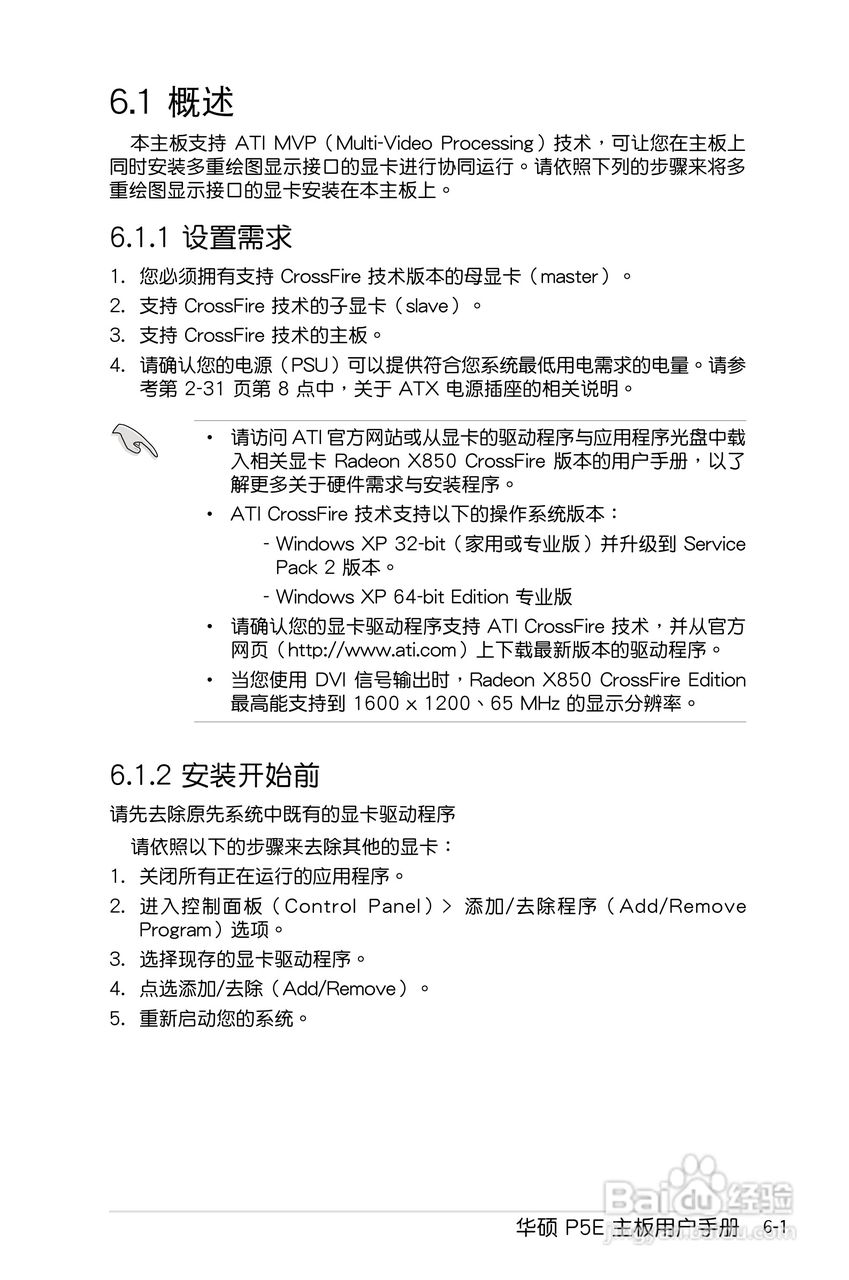 6.1 概述

本主板支持 ATI MVP（Multi-Video Processing）技术，可让您在主板上同时安装多重绘图显示接口的显卡进行协同运行。请依照下列的步骤来将多重绘图显示接口的显卡安装在本主板上。

6.1.1 设置需求

1. 您必须拥有支持 CrossFire 技术版本的母显卡（master）。
2. 支持 CrossFire 技术的子显卡（slave）。
3. 支持 CrossFire 技术的主板。
4. 请确认您的电源（PSU）可以提供符合您系统最低用电需求的电量。请参考第 2-31 页第 8 点中，关于 ATX 电源插座的相关说明。

• 请访问 ATI 官方网站或从显卡的驱动程序与应用程序光盘中载入相关显卡 Radeon X850 CrossFire 版本的用户手册，以了解更多关于硬件需求与安装程序。
• ATI CrossFire 技术支持以下的操作系统版本：
- Windows XP 32-bit（家用或专业版）并升级到 Service Pack 2 版本。
- Windows XP 64-bit Edition 专业版
• 请确认您的显卡驱动程序支持 ATI CrossFire 技术，并从官方网页（http://www.ati.com）上下载最新版本的驱动程序。
• 当您使用 DVI 信号输出时，Radeon X850 CrossFire Edition 最高能支持到 1600 x 1200、65 MHz 的显示分辨率。

6.1.2 安装开始前

请先去除原先系统中既有的显卡驱动程序

请依照以下的步骤来去除其他的显卡：
1. 关闭所有正在运行的应用程序。
2. 进入控制面板（Control Panel）> 添加/去除程序（Add/Remove Program）选项。
3. 选择现存的显卡驱动程序。
4. 点选添加/去除（Add/Remove）。
5. 重新启动您的系统。

Baidu 经验

华硕 P5E 主板用户手册 6-1